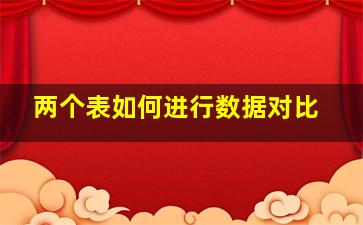 两个表如何进行数据对比